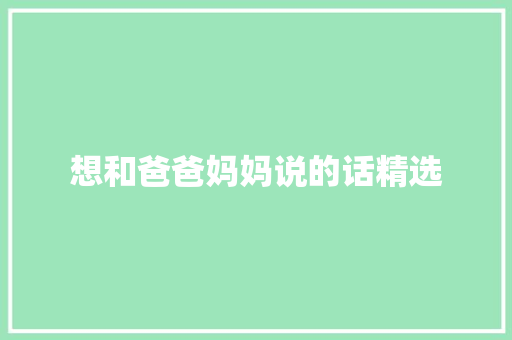 想和爸爸妈妈说的话精选